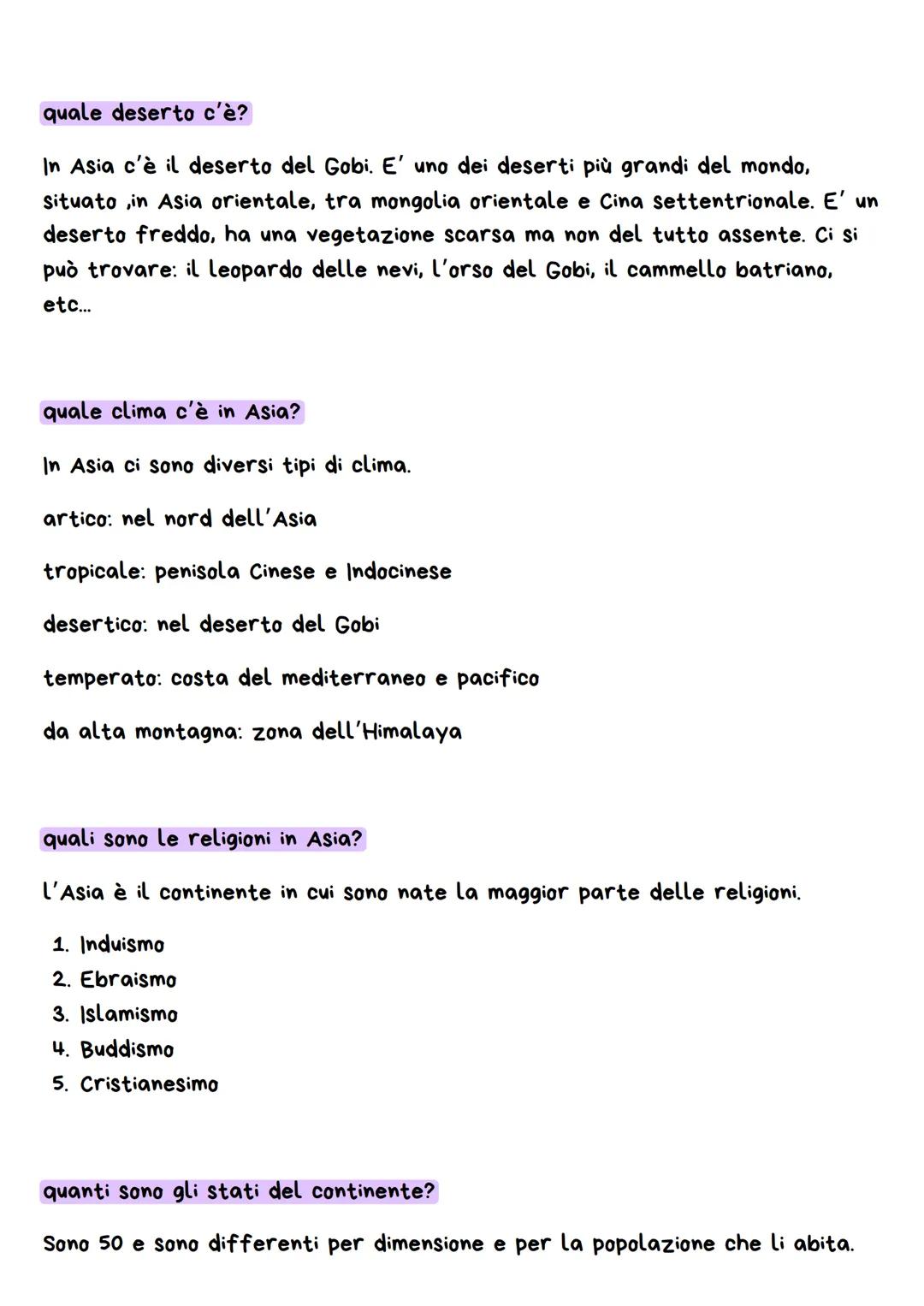 quale deserto c'è?

In Asia c'è il deserto del Gobi. E' uno dei deserti più grandi del mondo, situato ,in Asia orientale, tra mongolia orientale e Cina settentrionale. E' un deserto freddo, ha una vegetazione scarsa ma non del tutto assente. Ci si può trovare: il leopardo delle nevi, l'orso del Gobi, il cammello batriano, etc...

quale clima c'è in Asia?

In Asia ci sono diversi tipi di clima.

artico: nel nord dell'Asia

tropicale: penisola Cinese e Indocinese

desertico: nel deserto del Gobi

temperato: costa del mediterraneo e pacifico

da alta montagna: zona dell'Himalaya

quali sono le religioni in Asia?

l'Asia è il continente in cui sono nate la maggior parte delle religioni.

1. Induismo
2. Ebraismo
3. Islamismo
4. Buddismo
5. Cristianesimo

quanti sono gli stati del continente?

Sono 50 e sono differenti per dimensione e per la popolazione che li abita.